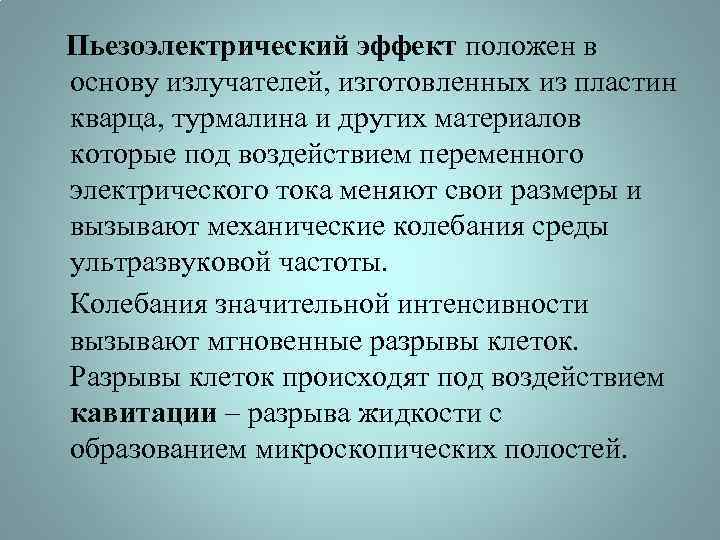 Пьезоэлектрический эффект положен в основу излучателей, изготовленных из пластин кварца, турмалина и других материалов которые под воздействием переменного электрического тока меняют свои размеры и вызывают механические колебания среды ультразвуковой частоты.

Колебания значительной интенсивности вызывают мгновенные разрывы клеток. Разрывы клеток происходят под воздействием кавитации – разрыва жидкости с образованием микроскопических полостей.